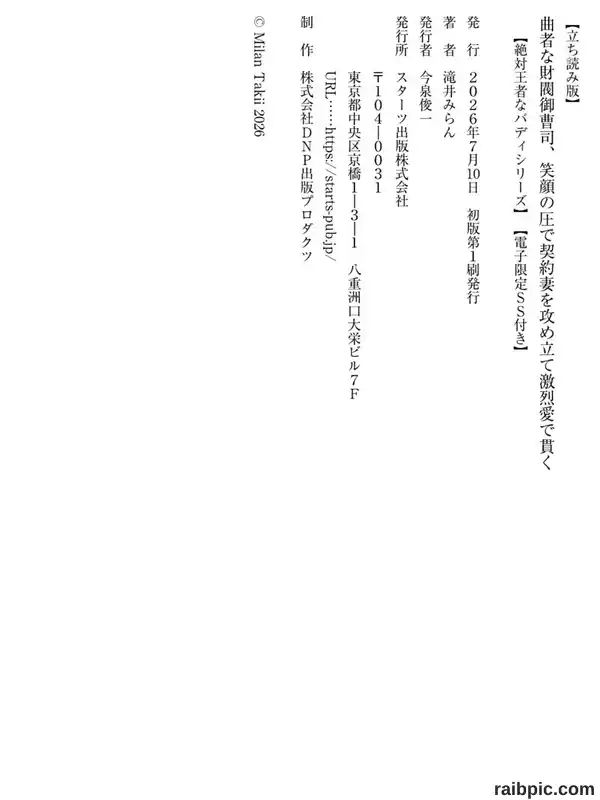 【立ち読み版】

曲者な財閥御曹司、笑顔の圧で契約妻を攻め立て激烈愛で貫く

【絶対王者なバディシリーズ】【電子限定SS付き】

発行　2026年7月10日　初版第1刷発行

著者　滝井みらん

発行者　今泉俊一

発行所　スターツ出版株式会社
〒104-0031
東京都中央区京橋1-3-1　八重洲口大栄ビル7F
URL……https://starts-pub.jp/

制作　株式会社DNP出版プロダクツ

© Milan Takii 2026

raibpic.com